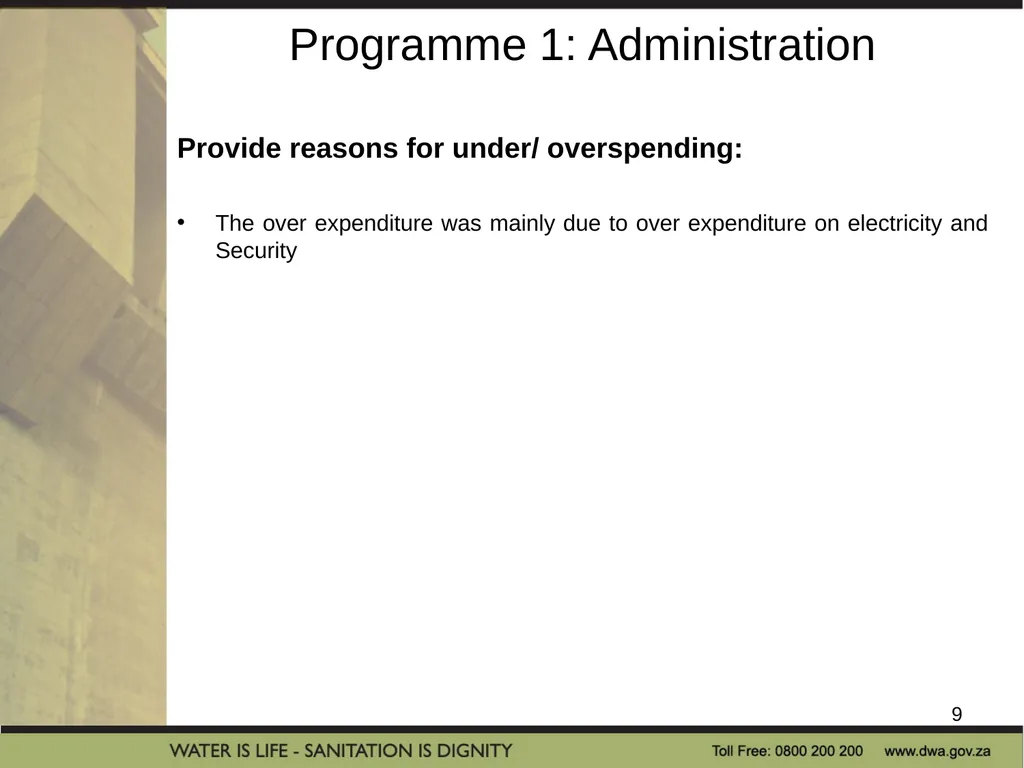 Programme 1: Administration

Provide reasons for under/ overspending:

• The over expenditure was mainly due to over expenditure on electricity and Security

9

WATER IS LIFE - SANITATION IS DIGNITY

Toll Free: 0800 200 200 www.dwa.gov.za